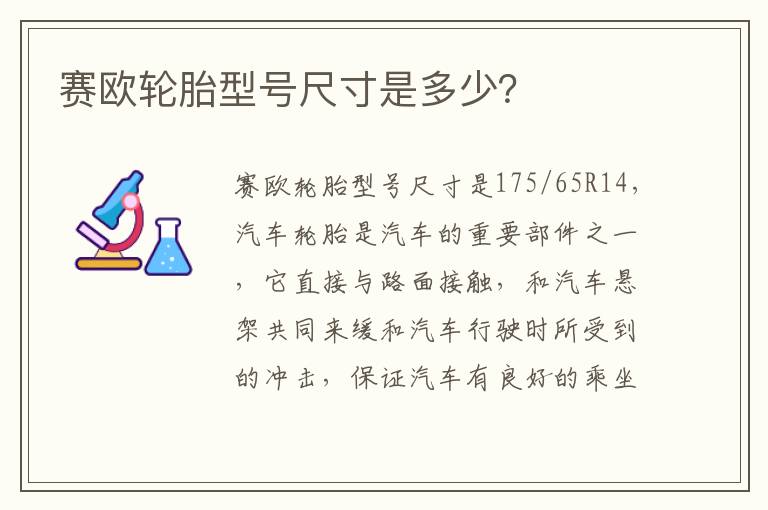 赛欧轮胎型号尺寸是多少?

赛欧轮胎型号尺寸是175/65R14，汽车轮胎是汽车的重要部件之一，它直接与路面接触，和汽车悬架共同来缓和汽车行驶时所受到的冲击，保证汽车有良好的乘坐